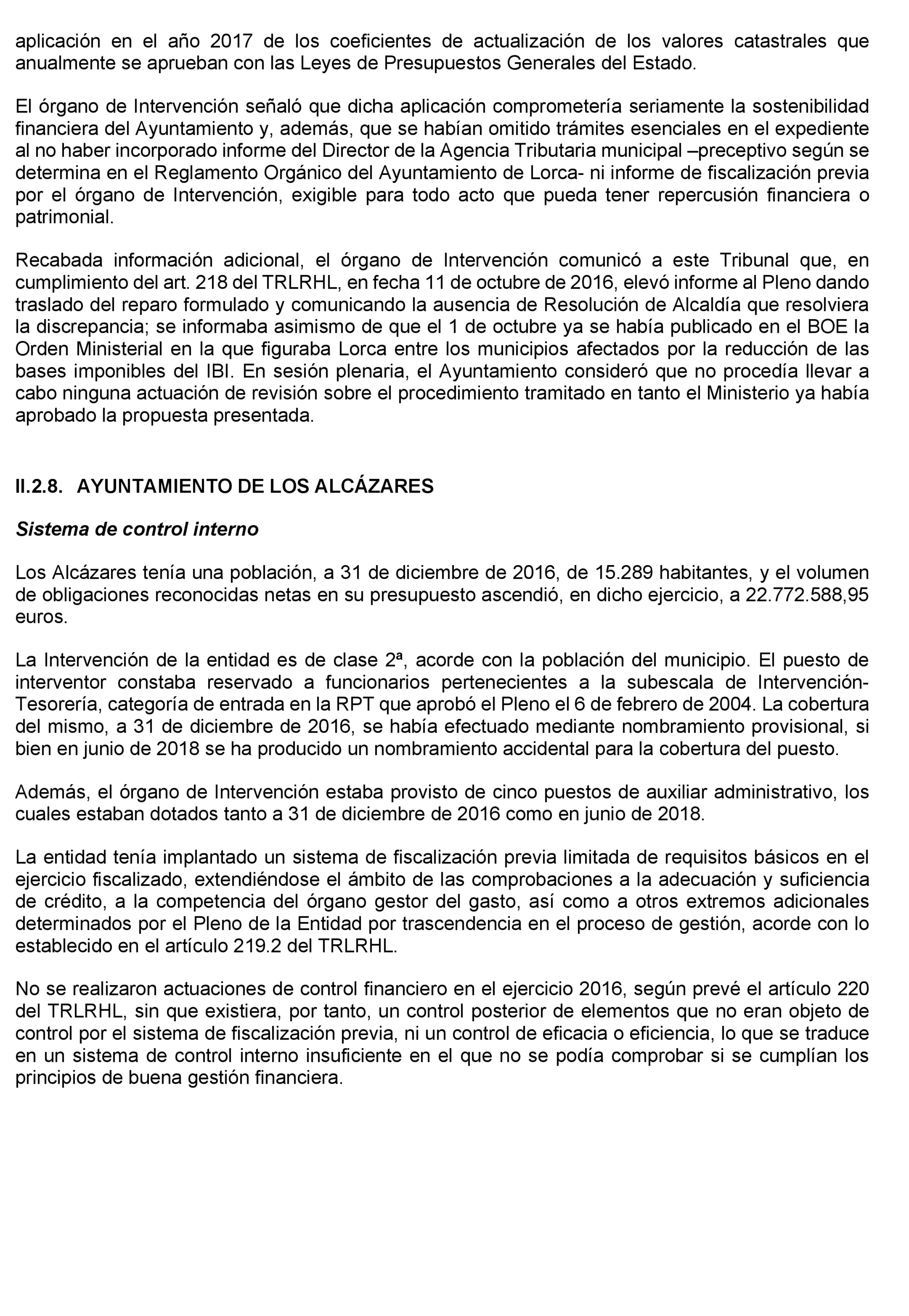 aplicación en el año 2017 de los coeficientes de actualización de los valores catastrales que anualmente se aprueban con las Leyes de Presupuestos Generales del Estado.

El órgano de Intervención señaló que dicha aplicación comprometería seriamente la sostenibilidad financiera del Ayuntamiento y, además, que se habían omitido trámites esenciales en el expediente al no haber incorporado informe del Director de la Agencia Tributaria municipal –preceptivo según se determina en el Reglamento Orgánico del Ayuntamiento de Lorca- ni informe de fiscalización previa por el órgano de Intervención, exigible para todo acto que pueda tener repercusión financiera o patrimonial.

Recabada información adicional, el órgano de Intervención comunicó a este Tribunal que, en cumplimiento del art. 218 del TRLRHL, en fecha 11 de octubre de 2016, elevó informe al Pleno dando traslado del reparo formulado y comunicando la ausencia de Resolución de Alcaldía que resolviera la discrepancia; se informaba asimismo de que el 1 de octubre ya se había publicado en el BOE la Orden Ministerial en la que figuraba Lorca entre los municipios afectados por la reducción de las bases imponibles del IBI. En sesión plenaria, el Ayuntamiento consideró que no procedía llevar a cabo ninguna actuación de revisión sobre el procedimiento tramitado en tanto el Ministerio ya había aprobado la propuesta presentada.

II.2.8. AYUNTAMIENTO DE LOS ALCÁZARES

Sistema de control interno

Los Alcázares tenía una población, a 31 de diciembre de 2016, de 15.289 habitantes, y el volumen de obligaciones reconocidas netas en su presupuesto ascendió, en dicho ejercicio, a 22.772.588,95 euros.

La Intervención de la entidad es de clase 2ª, acorde con la población del municipio. El puesto de interventor constaba reservado a funcionarios pertenecientes a la subescala de Intervención-Tesorería, categoría de entrada en la RPT que aprobó el Pleno el 6 de febrero de 2004. La cobertura del mismo, a 31 de diciembre de 2016, se había efectuado mediante nombramiento provisional, si bien en junio de 2018 se ha producido un nombramiento accidental para la cobertura del puesto.

Además, el órgano de Intervención estaba provisto de cinco puestos de auxiliar administrativo, los cuales estaban dotados tanto a 31 de diciembre de 2016 como en junio de 2018.

La entidad tenía implantado un sistema de fiscalización previa limitada de requisitos básicos en el ejercicio fiscalizado, extendiéndose el ámbito de las comprobaciones a la adecuación y suficiencia de crédito, a la competencia del órgano gestor del gasto, así como a otros extremos adicionales determinados por el Pleno de la Entidad por trascendencia en el proceso de gestión, acorde con lo establecido en el artículo 219.2 del TRLRHL.

No se realizaron actuaciones de control financiero en el ejercicio 2016, según prevé el artículo 220 del TRLRHL, sin que existiera, por tanto, un control posterior de elementos que no eran objeto de control por el sistema de fiscalización previa, ni un control de eficacia o eficiencia, lo que se traduce en un sistema de control interno insuficiente en el que no se podía comprobar si se cumplían los principios de buena gestión financiera.